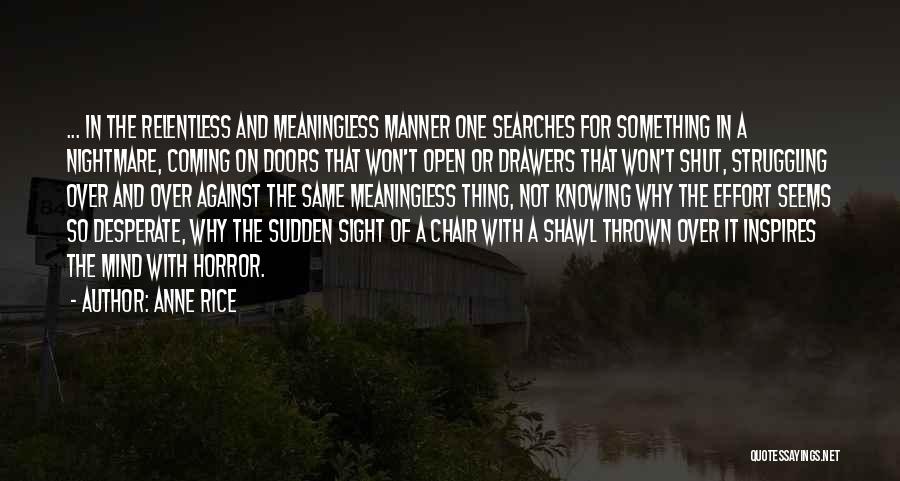 ... IN THE RELENTLESS AND MEANINGLESS MANNER ONE SEARCHES FOR SOMETHING IN A NIGHTMARE, COMING ON DOORS THAT WON'T OPEN OR DRAWERS THAT WON'T SHUT, STRUGGLING OVER AND OVER AGAINST THE SAME MEANINGLESS THING, NOT KNOWING WHY THE EFFORT SEEMS SO DESPERATE, WHY THE SUDDEN SIGHT OF A CHAIR WITH A SHAWL THROWN OVER IT INSPIRES THE MIND WITH HORROR.

- AUTHOR: ANNE RICE

QUOTESSAYINGS.NET